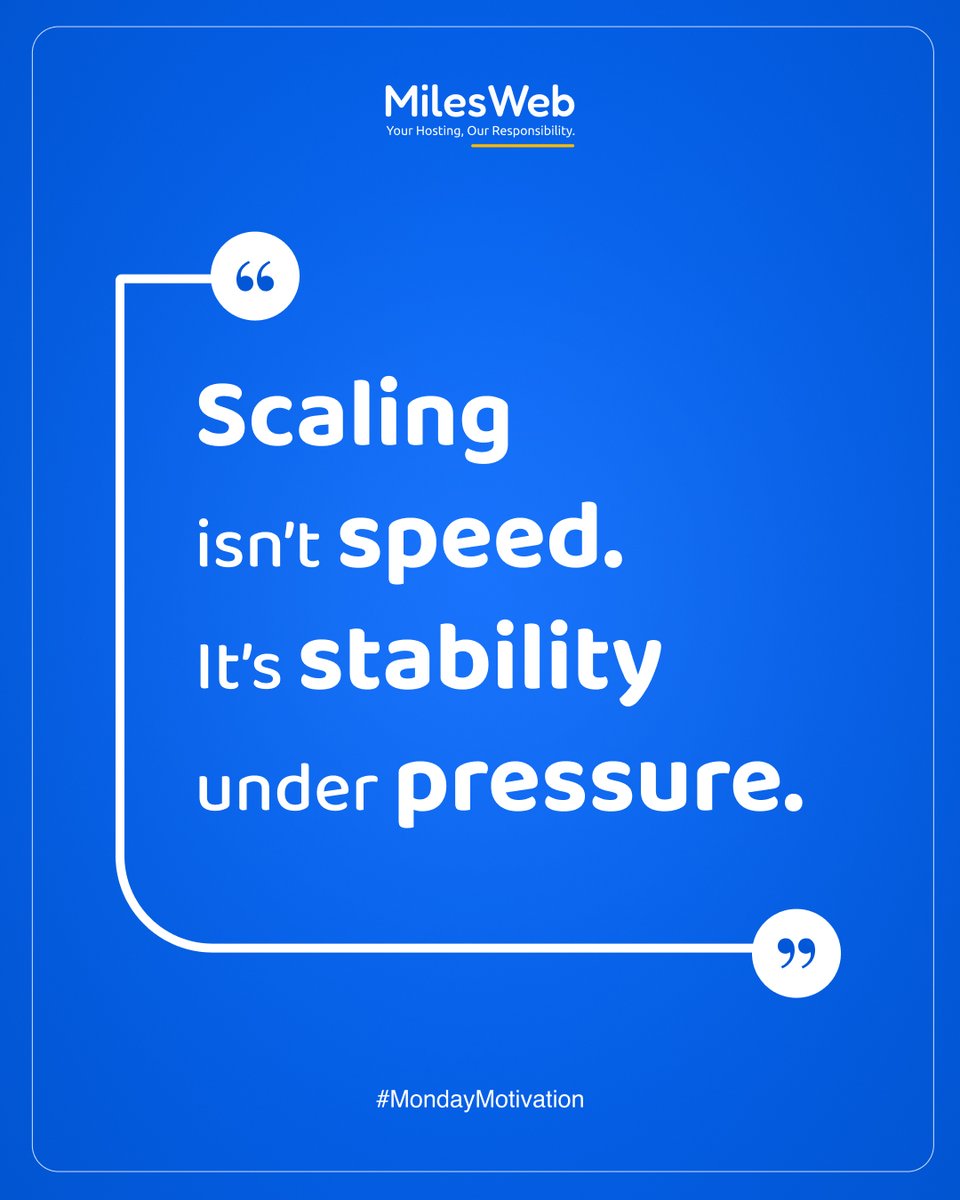 MilesWeb
Your Hosting, Our Responsibility.

“

Scaling isn’t speed. It’s stability under pressure.

”

#MondayMotivation